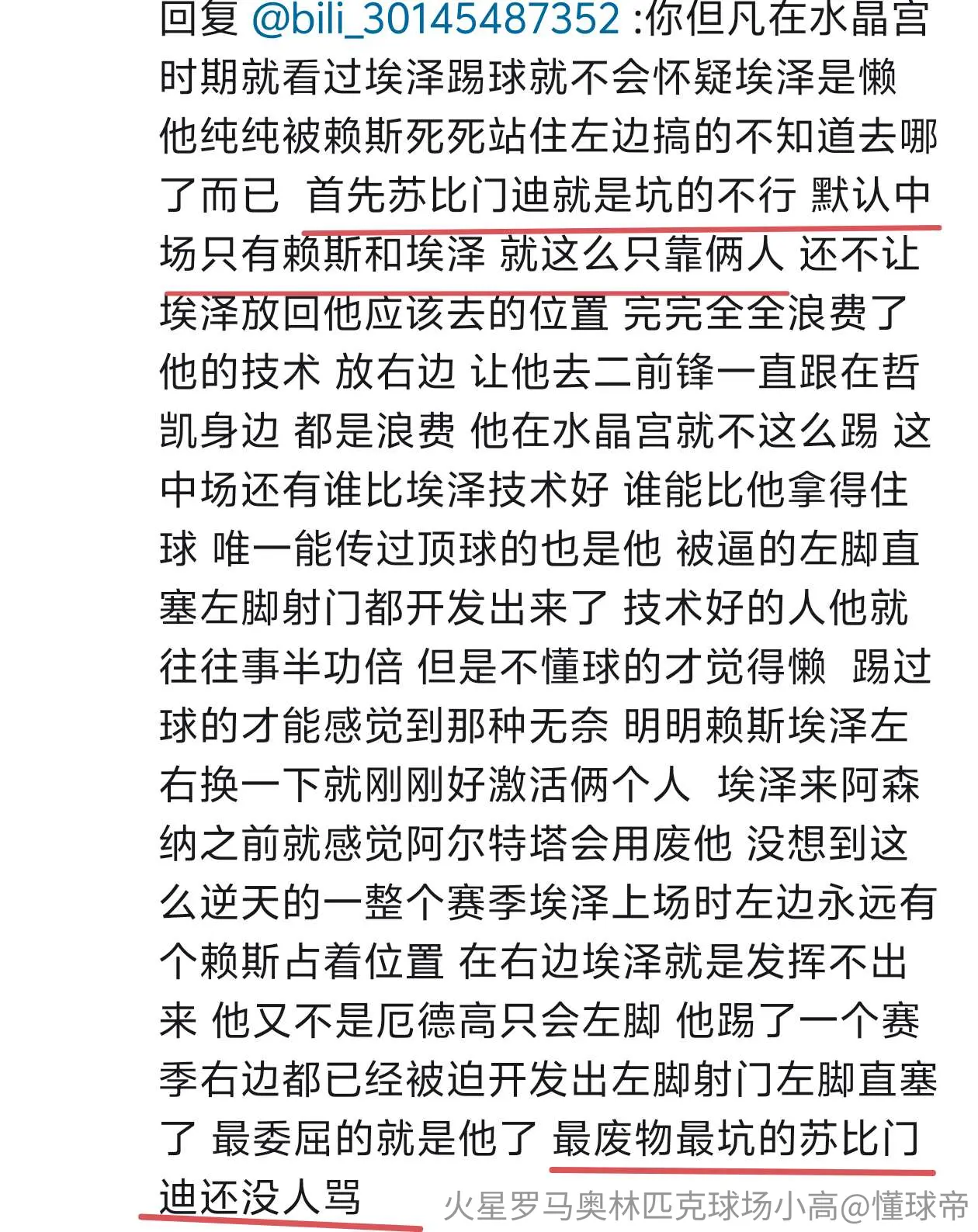 回复 @bili_30145487352 :你但凡在水晶宫时期就看过埃泽踢球就不会怀疑埃泽是懒 他纯纯被赖斯死死站住左边搞的不知道去哪了而已 首先苏比门迪就是坑的不行 默认中场只有赖斯和埃泽 就这么只靠俩人 还不让埃泽放回他应该去的位置 完完全全浪费了他的技术 放右边 让他去二前锋一直跟在哲凯身边 都是浪费 他在水晶宫就不这么踢 这中场还有谁比埃泽技术好 谁能比他拿得住球 唯一能传过顶球的也是他 被逼的左脚直塞左脚射门都开发出来了 技术好的人他就往往事半功倍 但是不懂球的才觉得懒 踢过球的才能感觉到那种无奈 明明赖斯埃泽左右换一下就刚刚好激活俩个人 埃泽来阿森纳之前就感觉阿尔特塔会用废他 没想到这么逆天的一整个赛季埃泽上场时左边永远有个赖斯占着位置 在右边埃泽就是发挥不出来 他又不是厄德高只会左脚 他踢了一个赛季右边都已经被迫开发出左脚射门左脚直塞了 最委屈的就是他了 最废物最坑的苏比门迪还没人骂

火星罗马奥林匹克球场小高@懂球帝